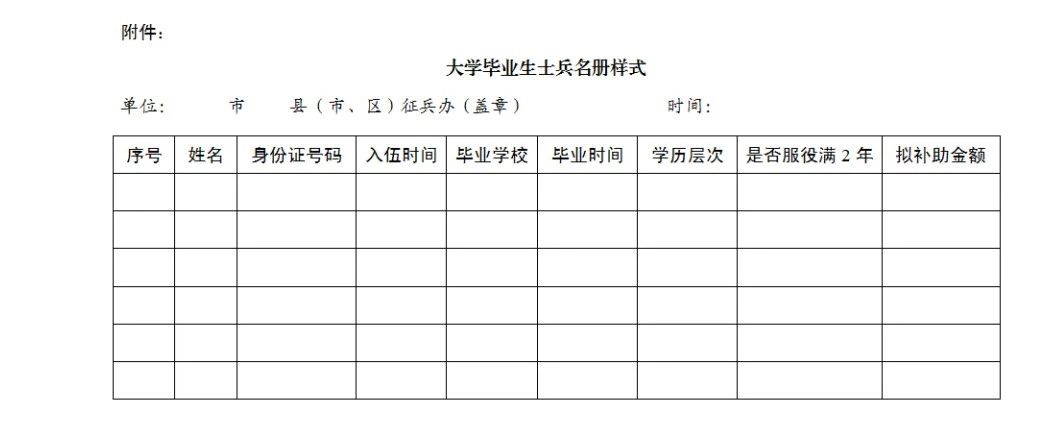 附件：

大学毕业生士兵名册样式

单位： 市 县（市、区）征兵办（盖章） 时间：

| 序号 | 姓名 | 身份证号码 | 入伍时间 | 毕业学校 | 毕业时间 | 学历层次 | 是否服役满 2 年 | 拟补助金额 |
|---|---|---|---|---|---|---|---|---|
| | | | | | | | | |
| | | | | | | | | |
| | | | | | | | | |
| | | | | | | | | |
| | | | | | | | | |
| | | | | | | | | |